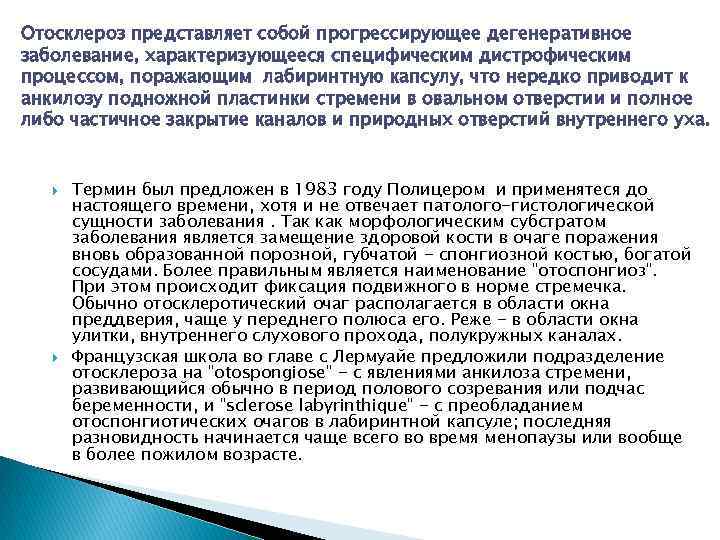 Отосклероз представляет собой прогрессирующее дегенеративное заболевание, характеризующееся специфическим дистрофическим процессом, поражающим лабиринтную капсулу, что нередко приводит к анкилозу подножной пластинки стремени в овальном отверстии и полное либо частичное закрытие каналов и природных отверстий внутреннего уха.

Термин был предложен в 1983 году Полицером и применятеся до настоящего времени, хотя и не отвечает патолого-гистологической сущности заболевания . Так как морфологическим субстратом заболевания является замещение здоровой кости в очаге поражения вновь образованной порозной, губчатой - спонгиозной костью, богатой сосудами. Более правильным является наименование "отоспонгиоз". При этом происходит фиксация подвижного в норме стремечка. Обычно отосклеротический очаг располагается в области окна преддверия, чаще у переднего полюса его. Реже - в области окна улитки, внутреннего слухового прохода, полукружных каналах.

Французская школа во главе с Лермуайе предложили подразделение отосклероза на "otospongiose" - с явлениями анкилоза стремени, развивающийся обычно в период полового созревания или подчас беременности, и "sclerose labyrinthique" - с преобладанием отоспонгиотических очагов в лабиринтной капсуле; последняя разновидность начинается чаще всего во время менопаузы или вообще в более пожилом возрасте.